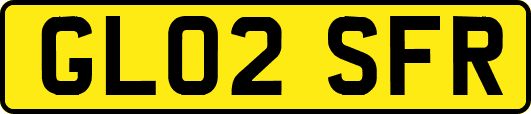 GL02 SFR